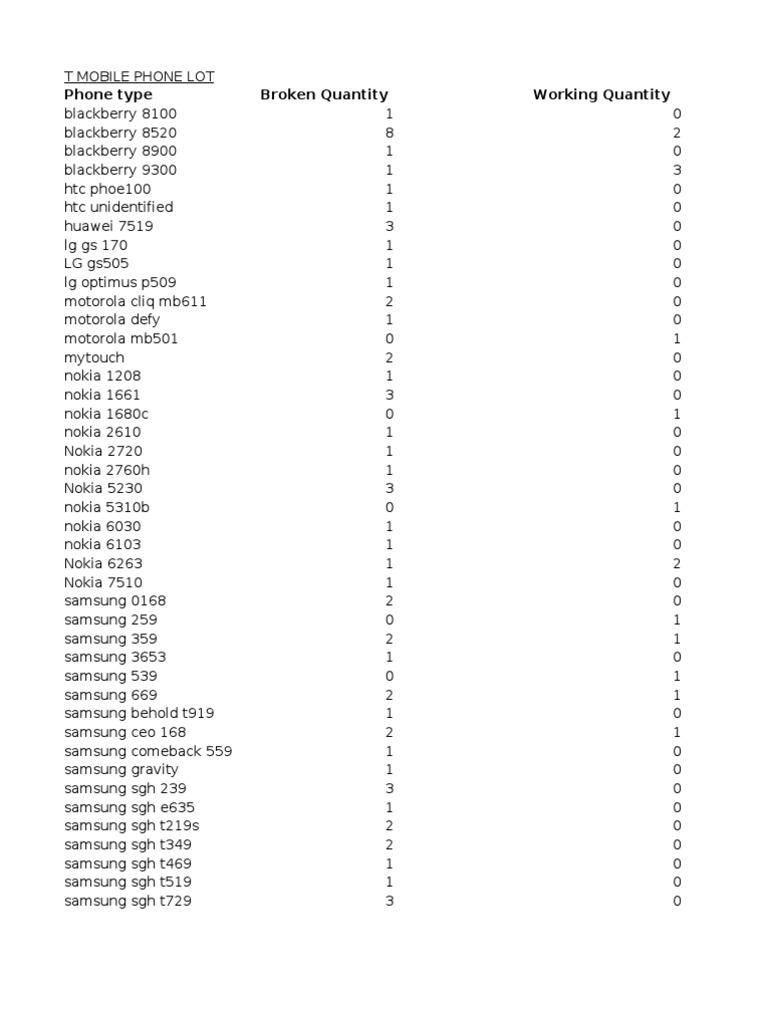 T MOBILE PHONE LOT

| Phone type | Broken Quantity | Working Quantity |
|---|---|---|
| blackberry 8100 | 1 | 0 |
| blackberry 8520 | 8 | 2 |
| blackberry 8900 | 1 | 0 |
| blackberry 9300 | 1 | 3 |
| htc phoe100 | 1 | 0 |
| htc unidentified | 1 | 0 |
| huawei 7519 | 3 | 0 |
| lg gs 170 | 1 | 0 |
| LG gs505 | 1 | 0 |
| lg optimus p509 | 1 | 0 |
| motorola cliq mb611 | 2 | 0 |
| motorola defy | 1 | 0 |
| motorola mb501 | 0 | 1 |
| mytouch | 2 | 0 |
| nokia 1208 | 1 | 0 |
| nokia 1661 | 3 | 0 |
| nokia 1680c | 0 | 1 |
| nokia 2610 | 1 | 0 |
| Nokia 2720 | 1 | 0 |
| nokia 2760h | 1 | 0 |
| Nokia 5230 | 3 | 0 |
| nokia 5310b | 0 | 1 |
| nokia 6030 | 1 | 0 |
| nokia 6103 | 1 | 0 |
| Nokia 6263 | 1 | 2 |
| Nokia 7510 | 1 | 0 |
| samsung 0168 | 2 | 0 |
| samsung 259 | 0 | 1 |
| samsung 359 | 2 | 1 |
| samsung 3653 | 1 | 0 |
| samsung 539 | 0 | 1 |
| samsung 669 | 2 | 1 |
| samsung behold t919 | 1 | 0 |
| samsung ceo 168 | 2 | 1 |
| samsung comeback 559 | 1 | 0 |
| samsung gravity | 1 | 0 |
| samsung sgh 239 | 3 | 0 |
| samsung sgh e635 | 1 | 0 |
| samsung sgh t219s | 2 | 0 |
| samsung sgh t349 | 2 | 0 |
| samsung sgh t469 | 1 | 0 |
| samsung sgh t519 | 1 | 0 |
| samsung sgh t729 | 3 | 0 |